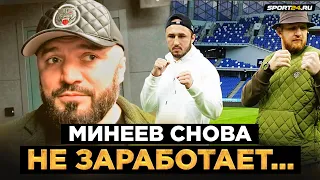 SPORT24.RU

МИНЕЕВ СНОВА
НЕ ЗАРАБОТАЕТ...